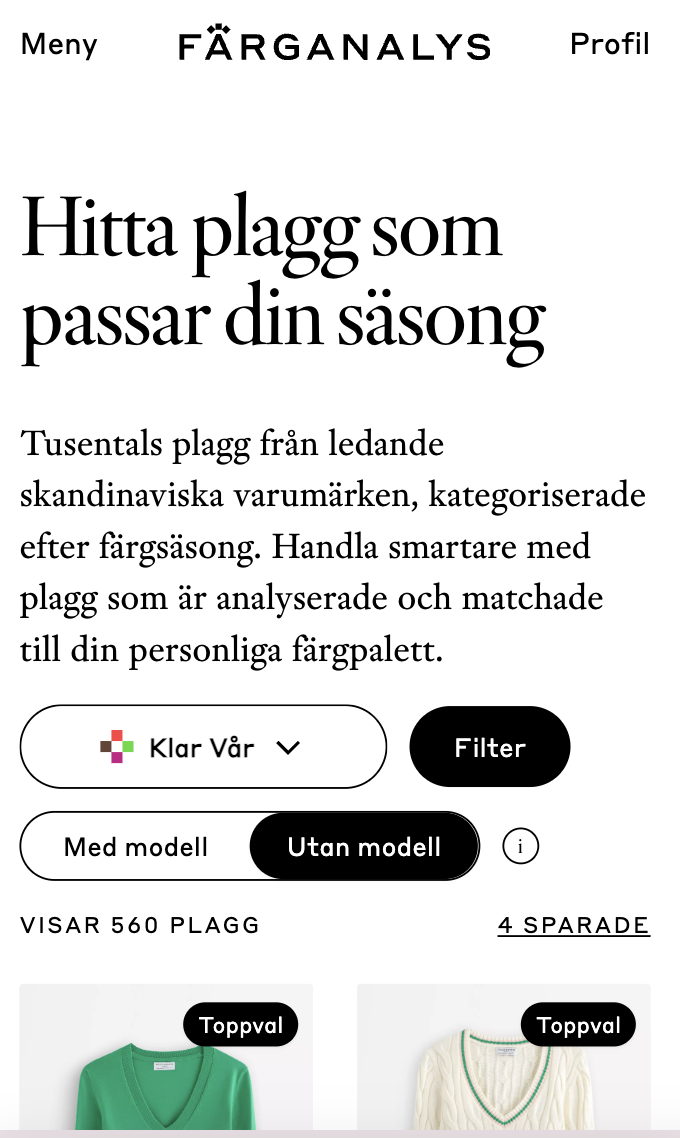 Meny FÄRGANALYS Profil

Hitta plagg som passar din säsong

Tusentals plagg från ledande skandinaviska varumärken, kategoriserade efter färgsäsong. Handla smartare med plagg som är analyserade och matchade till din personliga färgpalett.

Klar Vår

Filter

Med modell

Utan modell

i

VISAR 560 PLAGG

4 SPARADE

Toppval

Toppval